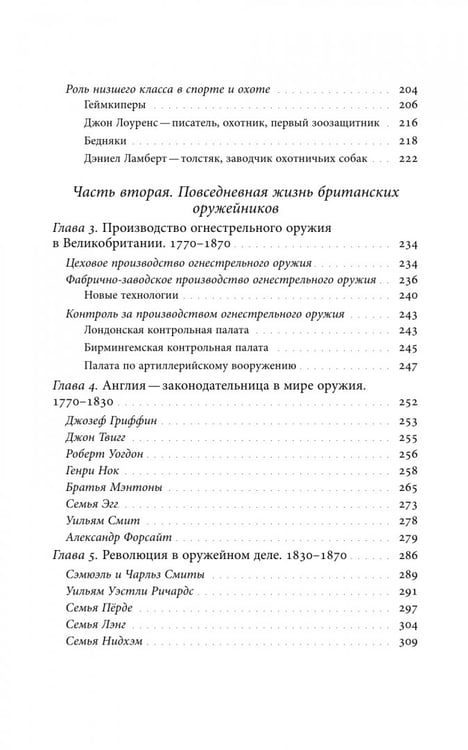 Роль низшего класса в спорте и охоте 204
Геймкиперы 206
Джон Лоуренс — писатель, охотник, первый зоозащитник 216
Бедняки 218
Дэниел Ламберт — толстяк, заводчик охотничьих собак 222

Часть вторая. Повседневная жизнь британских оружейников

Глава 3. Производство огнестрельного оружия в Великобритании. 1770–1870 234
Цеховое производство огнестрельного оружия 234
Фабрично-заводское производство огнестрельного оружия 236
Новые технологии 240
Контроль за производством огнестрельного оружия 243
Лондонская контрольная палата 243
Бирмингемская контрольная палата 245
Палата по артиллерийскому вооружению 247

Глава 4. Англия — законодательница в мире оружия. 1770–1830 252
Джозеф Гриффин 253
Джон Твигг 255
Роберт Уогдон 256
Генри Нок 258
Братья Мэнтоны 265
Семья Эгг 273
Уильям Смит 278
Александр Форсайт 279

Глава 5. Революция в оружейном деле. 1830–1870 286
Сэмюэль и Чарльз Смиты 289
Уильям Уэстли Ричардс 291
Семья Пёрде 297
Семья Лэнг 304
Семья Нидхэм 309